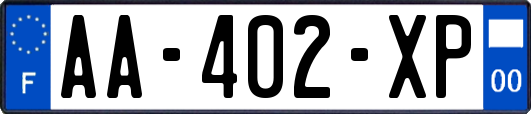 F
AA-402-XP
00